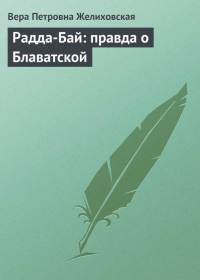 Вера Петровна Желиховская

Радда-Бай: правда о Блаватской